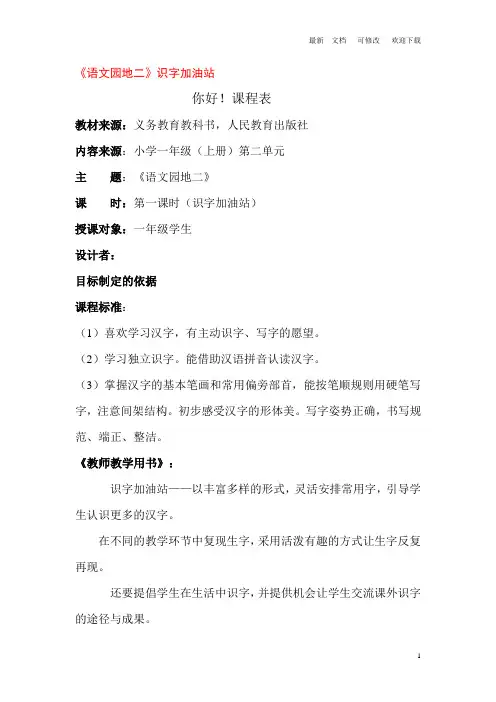 最新 文档 可修改 欢迎下载

《语文园地二》识字加油站

你好！课程表

教材来源：义务教育教科书，人民教育出版社

内容来源：小学一年级（上册）第二单元

主　　题：《语文园地二》

课　　时：第一课时（识字加油站）

授课对象：一年级学生

设计者：

目标制定的依据

课程标准：

（1）喜欢学习汉字，有主动识字、写字的愿望。

（2）学习独立识字。能借助汉语拼音认读汉字。

（3）掌握汉字的基本笔画和常用偏旁部首，能按笔顺规则用硬笔写字，注意间架结构。初步感受汉字的形体美。写字姿势正确，书写规范、端正、整洁。

《教师教学用书》：

识字加油站——以丰富多样的形式，灵活安排常用字，引导学生认识更多的汉字。

在不同的教学环节中复现生字，采用活泼有趣的方式让生字反复再现。

还要提倡学生在生活中识字，并提供机会让学生交流课外识字的途径与成果。

1